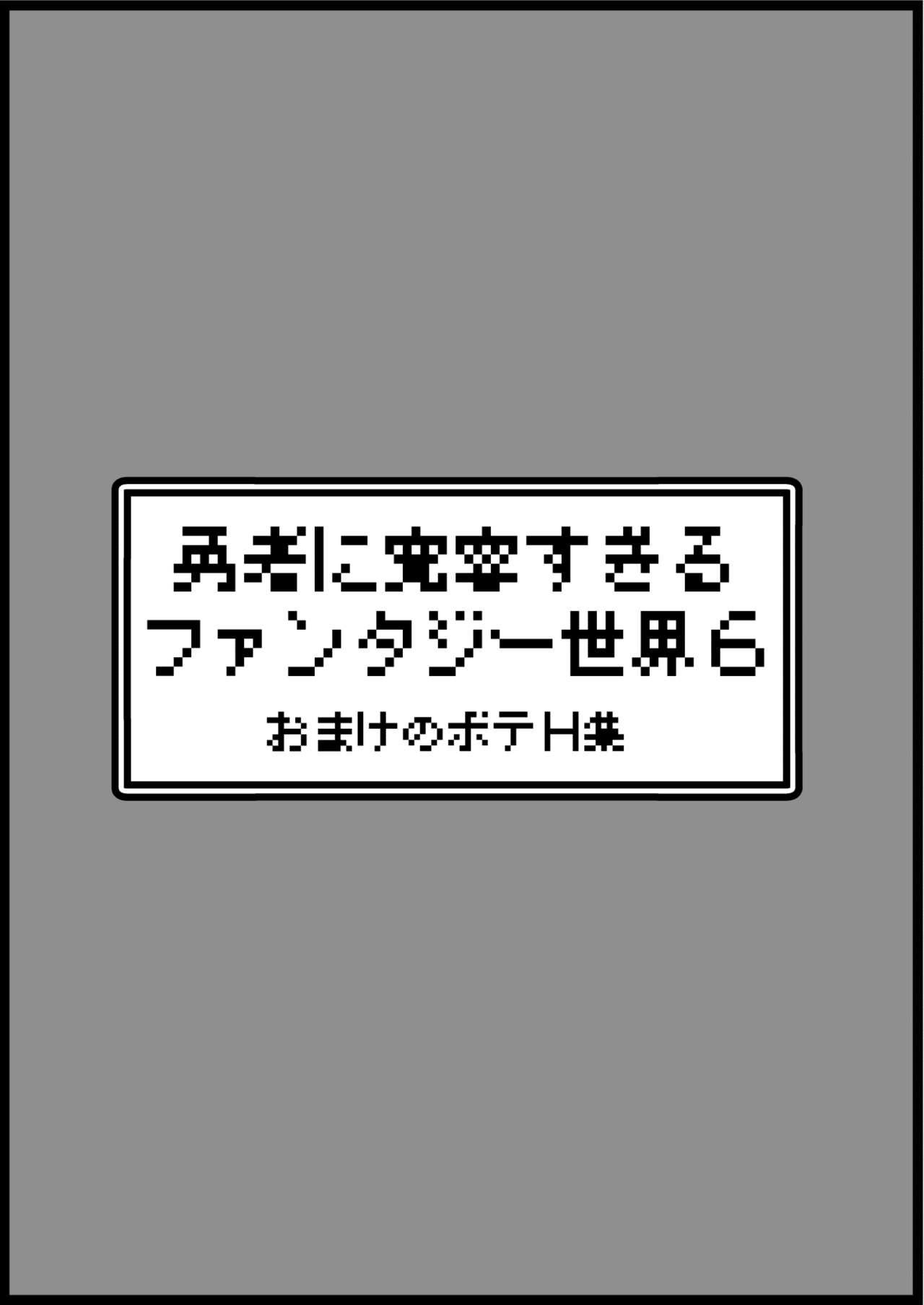 勇者に寛容すぎる
ファンタジー世界6

おまけのボテH集